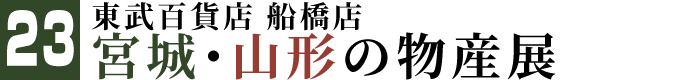 23
東武百貨店 船橋店
宮城・山形の物産展